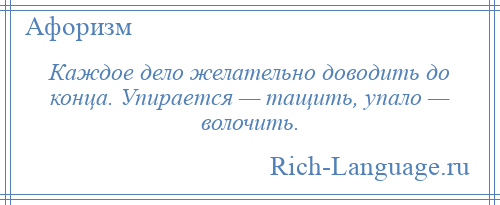 Афоризм

Каждое дело желательно доводить до конца. Упирается — тащить, упало — волочить.

Rich-Language.ru